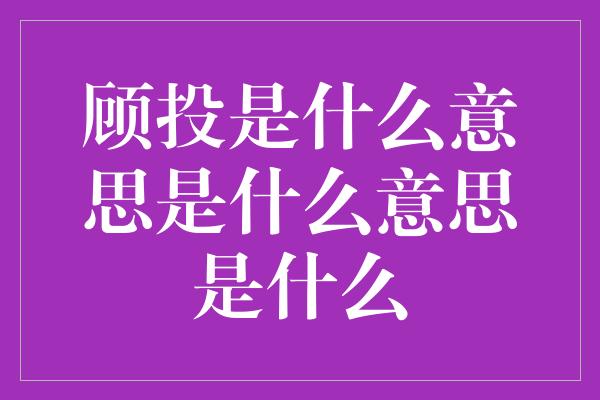 顾投是什么意思是什么意思是什么